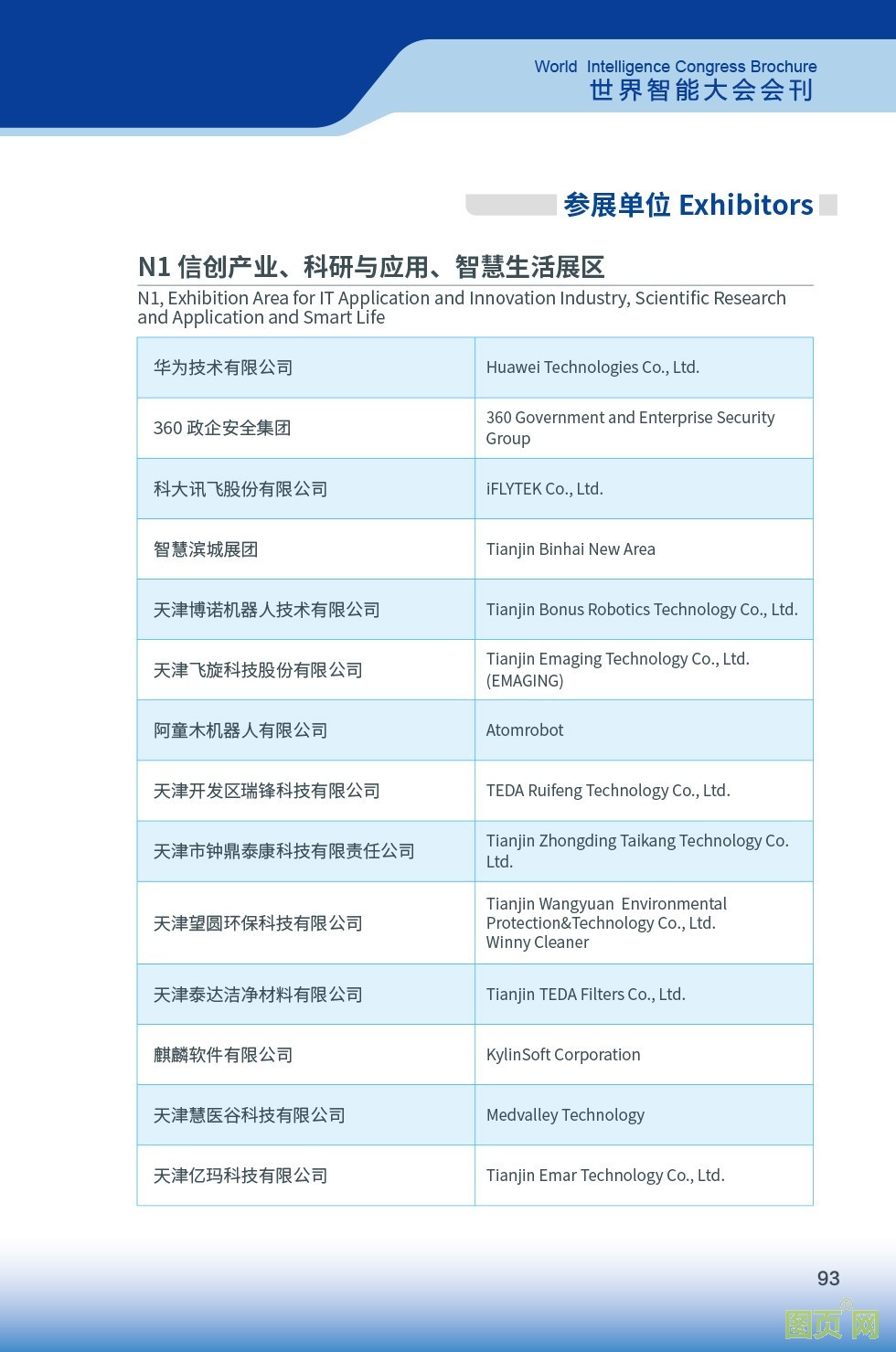 World Intelligence Congress Brochure
世界智能大会会刊

参展单位 Exhibitors

N1 信创产业、科研与应用、智慧生活展区
N1, Exhibition Area for IT Application and Innovation Industry, Scientific Research and Application and Smart Life

| | |
|---|---|
| 华为技术有限公司 | Huawei Technologies Co., Ltd. |
| 360 政企安全集团 | 360 Government and Enterprise Security Group |
| 科大讯飞股份有限公司 | iFLYTEK Co., Ltd. |
| 智慧滨城展团 | Tianjin Binhai New Area |
| 天津博诺机器人技术有限公司 | Tianjin Bonus Robotics Technology Co., Ltd. |
| 天津飞旋科技股份有限公司 | Tianjin Emaging Technology Co., Ltd. (EMAGING) |
| 阿童木机器人有限公司 | Atomrobot |
| 天津开发区瑞锋科技有限公司 | TEDA Ruifeng Technology Co., Ltd. |
| 天津市钟鼎泰康科技有限责任公司 | Tianjin Zhongding Taikang Technology Co. Ltd. |
| 天津望圆环保科技有限公司 | Tianjin Wangyuan Environmental Protection&Technology Co., Ltd. Winny Cleaner |
| 天津泰达洁净材料有限公司 | Tianjin TEDA Filters Co., Ltd. |
| 麒麟软件有限公司 | KylinSoft Corporation |
| 天津慧医谷科技有限公司 | Medvalley Technology |
| 天津亿玛科技有限公司 | Tianjin Emar Technology Co., Ltd. |

93

图页网